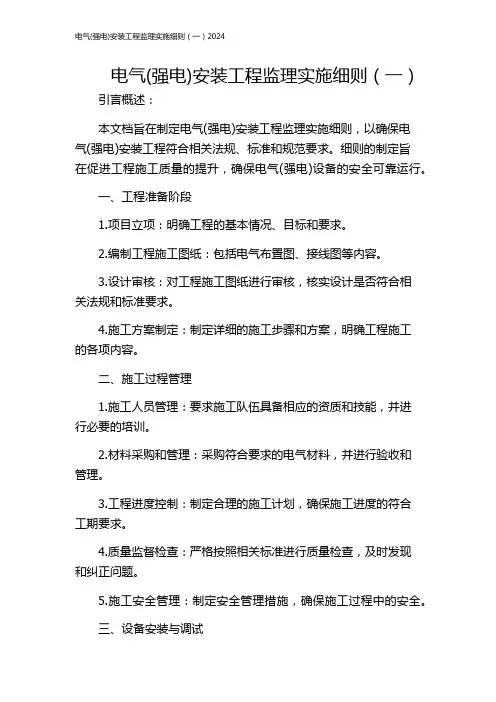 电气(强电)安装工程监理实施细则（一）2024

电气(强电)安装工程监理实施细则（一）

引言概述：

本文档旨在制定电气(强电)安装工程监理实施细则，以确保电气(强电)安装工程符合相关法规、标准和规范要求。细则的制定旨在促进工程施工质量的提升，确保电气(强电)设备的安全可靠运行。

一、工程准备阶段

1.项目立项：明确工程的基本情况、目标和要求。

2.编制工程施工图纸：包括电气布置图、接线图等内容。

3.设计审核：对工程施工图纸进行审核，核实设计是否符合相关法规和标准要求。

4.施工方案制定：制定详细的施工步骤和方案，明确工程施工的各项内容。

二、施工过程管理

1.施工人员管理：要求施工队伍具备相应的资质和技能，并进行必要的培训。

2.材料采购和管理：采购符合要求的电气材料，并进行验收和管理。

3.工程进度控制：制定合理的施工计划，确保施工进度的符合工期要求。

4.质量监督检查：严格按照相关标准进行质量检查，及时发现和纠正问题。

5.施工安全管理：制定安全管理措施，确保施工过程中的安全。

三、设备安装与调试